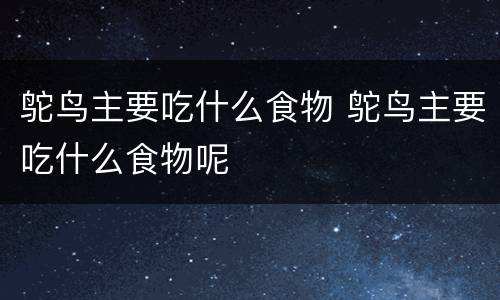 鸵鸟主要吃什么食物 鸵鸟主要吃什么食物呢